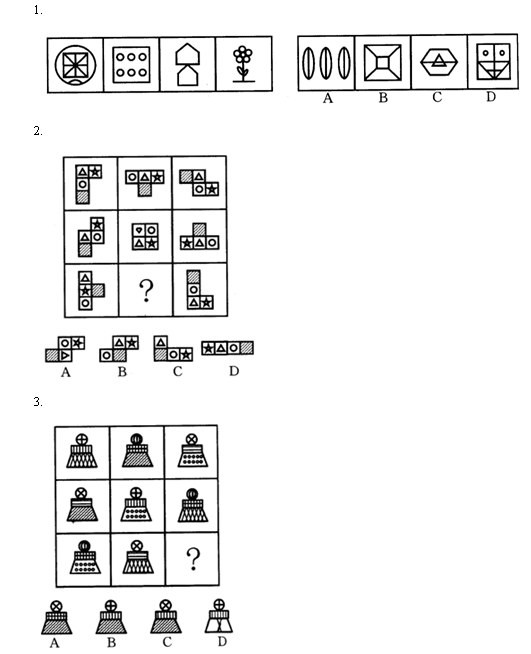 1.

A B C D

2.

?

A B C D

3.

?

A B C D